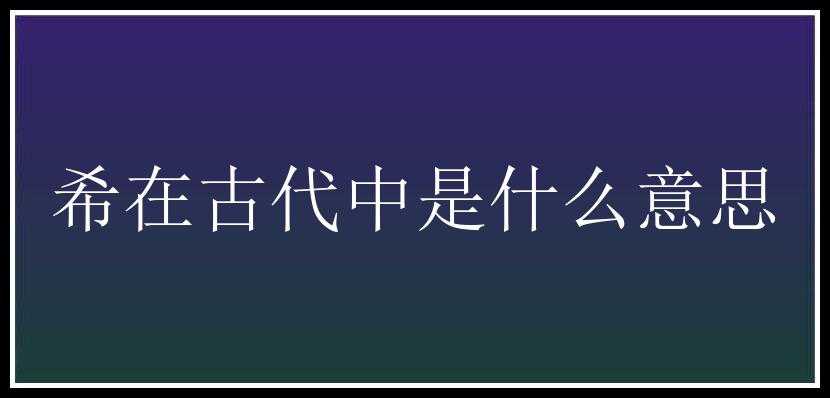 希在古代中是什么意思